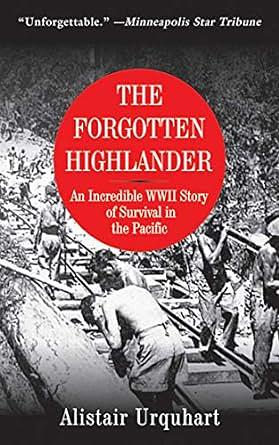 "Unforgettable." —Minneapolis Star Tribune

THE FORGOTTEN HIGHLANDER

An Incredible WWII Story of Survival in the Pacific

Alistair Urquhart